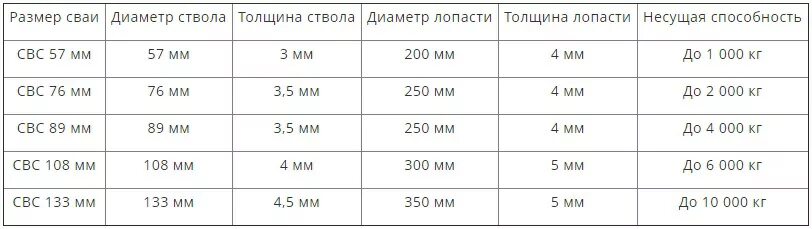 | Размер сваи | Диаметр ствола | Толщина ствола | Диаметр лопасти | Толщина лопасти | Несущая способность |
|---|---|---|---|---|---|
| СВС 57 мм | 57 мм | 3 мм | 200 мм | 4 мм | До 1 000 кг |
| СВС 76 мм | 76 мм | 3,5 мм | 250 мм | 4 мм | До 2 000 кг |
| СВС 89 мм | 89 мм | 3,5 мм | 250 мм | 4 мм | До 4 000 кг |
| СВС 108 мм | 108 мм | 4 мм | 300 мм | 5 мм | До 6 000 кг |
| СВС 133 мм | 133 мм | 4,5 мм | 350 мм | 5 мм | До 10 000 кг |